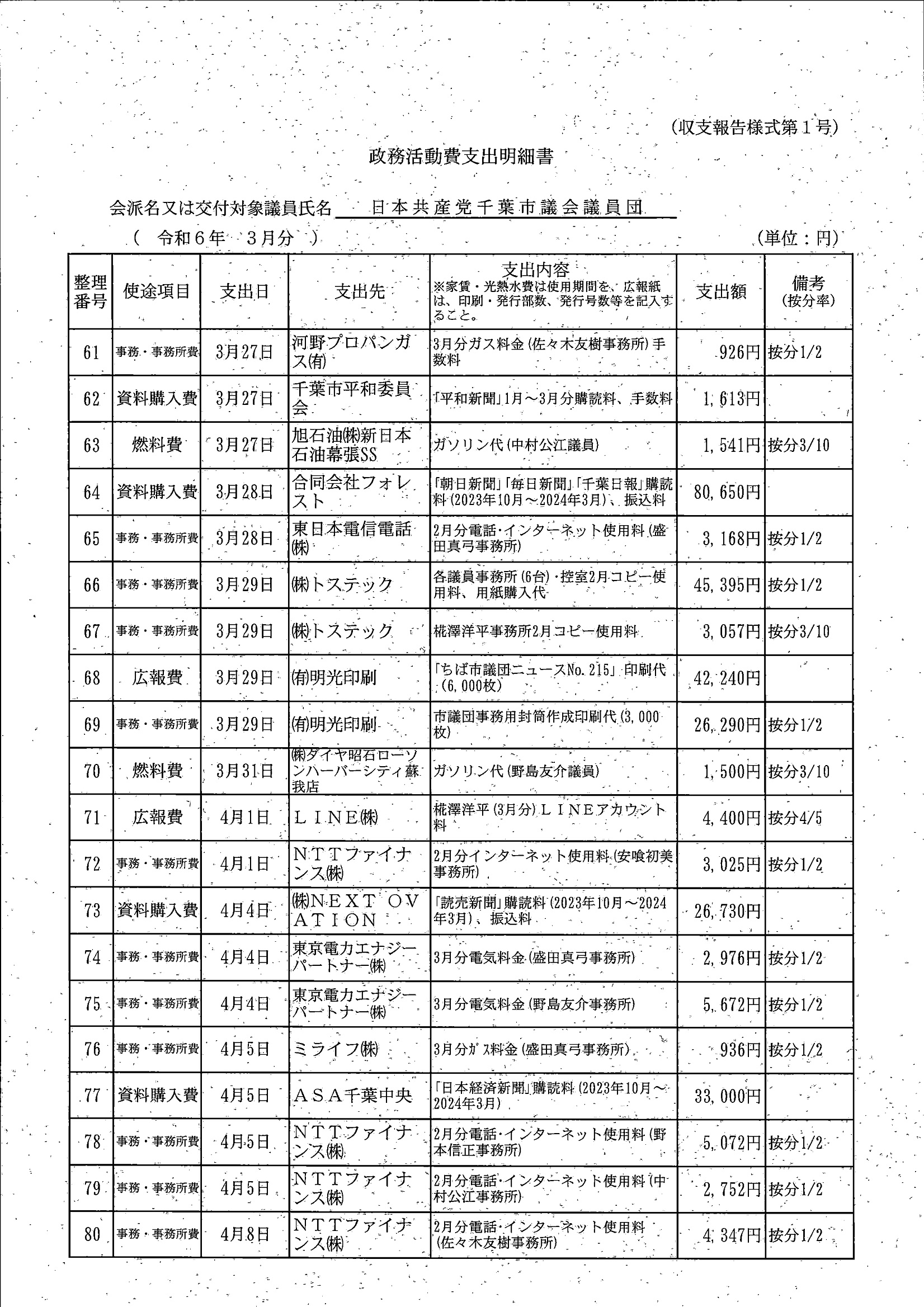 (収支報告様式第1号)

政務活動費支出明細書

会派名又は交付対象議員氏名　日本共産党千葉市議会議員団

（　令和6年　3月分　）　（単位：円）

| 整理番号 | 使途項目 | 支出日 | 支出先 | 支出内容 ※家賃・光熱水費は使用期間を、広報紙は、印刷・発行部数、発行号数等を記入すること。 | 支出額 | 備考 (按分率) |
|---|---|---|---|---|---|---|
| 61 | 事務・事務所費 | 3月27日 | 河野プロパンガス(有) | 3月分ガス料金(佐々木友樹事務所)手数料 | 926円 | 按分1/2 |
| 62 | 資料購入費 | 3月27日 | 千葉市平和委員会 | 「平和新聞」1月～3月分購読料、手数料 | 1,613円 | |
| 63 | 燃料費 | 3月27日 | 旭石油㈱新日本石油幕張SS | ガソリン代(中村公江議員) | 1,541円 | 按分3/10 |
| 64 | 資料購入費 | 3月28日 | 合同会社フォレスト | 「朝日新聞」「毎日新聞」「千葉日報」購読料(2023年10月～2024年3月)、振込料 | 80,650円 | |
| 65 | 事務・事務所費 | 3月28日 | 東日本電信電話㈱ | 2月分電話・インターネット使用料(盛田真弓事務所) | 3,168円 | 按分1/2 |
| 66 | 事務・事務所費 | 3月29日 | ㈱トステック | 各議員事務所(6台)・控室2月コピー使用料、用紙購入代 | 45,395円 | 按分1/2 |
| 67 | 事務・事務所費 | 3月29日 | ㈱トステック | 椛澤洋平事務所2月コピー使用料 | 3,057円 | 按分3/10 |
| 68 | 広報費 | 3月29日 | (有)明光印刷 | 「ちば市議団ニュースNo.215」印刷代(6,000枚) | 42,240円 | |
| 69 | 事務・事務所費 | 3月29日 | (有)明光印刷 | 市議団事務用封筒作成印刷代(3,000枚) | 26,290円 | 按分1/2 |
| 70 | 燃料費 | 3月31日 | ㈱ダイヤ昭石ローソンハーバーシティ蘇我店 | ガソリン代(野島友介議員) | 1,500円 | 按分3/10 |
| 71 | 広報費 | 4月1日 | ＬＩＮＥ㈱ | 椛澤洋平(3月分)ＬＩＮＥアカウント料 | 4,400円 | 按分4/5 |
| 72 | 事務・事務所費 | 4月1日 | ＮＴＴファイナンス㈱ | 2月分インターネット使用料(安喰初美事務所) | 3,025円 | 按分1/2 |
| 73 | 資料購入費 | 4月4日 | ㈱ＮＥＸＴ ＯＶＡＴＩＯＮ | 「読売新聞」購読料(2023年10月～2024年3月)、振込料 | 26,730円 | |
| 74 | 事務・事務所費 | 4月4日 | 東京電力エナジーパートナー㈱ | 3月分電気料金(盛田真弓事務所) | 2,976円 | 按分1/2 |
| 75 | 事務・事務所費 | 4月4日 | 東京電力エナジーパートナー㈱ | 3月分電気料金(野島友介事務所) | 5,672円 | 按分1/2 |
| 76 | 事務・事務所費 | 4月5日 | ミライフ㈱ | 3月分ｶﾞｽ料金(盛田真弓事務所) | 936円 | 按分1/2 |
| 77 | 資料購入費 | 4月5日 | ＡＳＡ千葉中央 | 「日本経済新聞」購読料(2023年10月～2024年3月) | 33,000円 | |
| 78 | 事務・事務所費 | 4月5日 | ＮＴＴファイナンス㈱ | 2月分電話・インターネット使用料(野本信正事務所) | 5,072円 | 按分1/2 |
| 79 | 事務・事務所費 | 4月5日 | ＮＴＴファイナンス㈱ | 2月分電話・インターネット使用料(中村公江事務所) | 2,752円 | 按分1/2 |
| 80 | 事務・事務所費 | 4月8日 | ＮＴＴファイナンス㈱ | 2月分電話・インターネット使用料(佐々木友樹事務所) | 4,347円 | 按分1/2 |